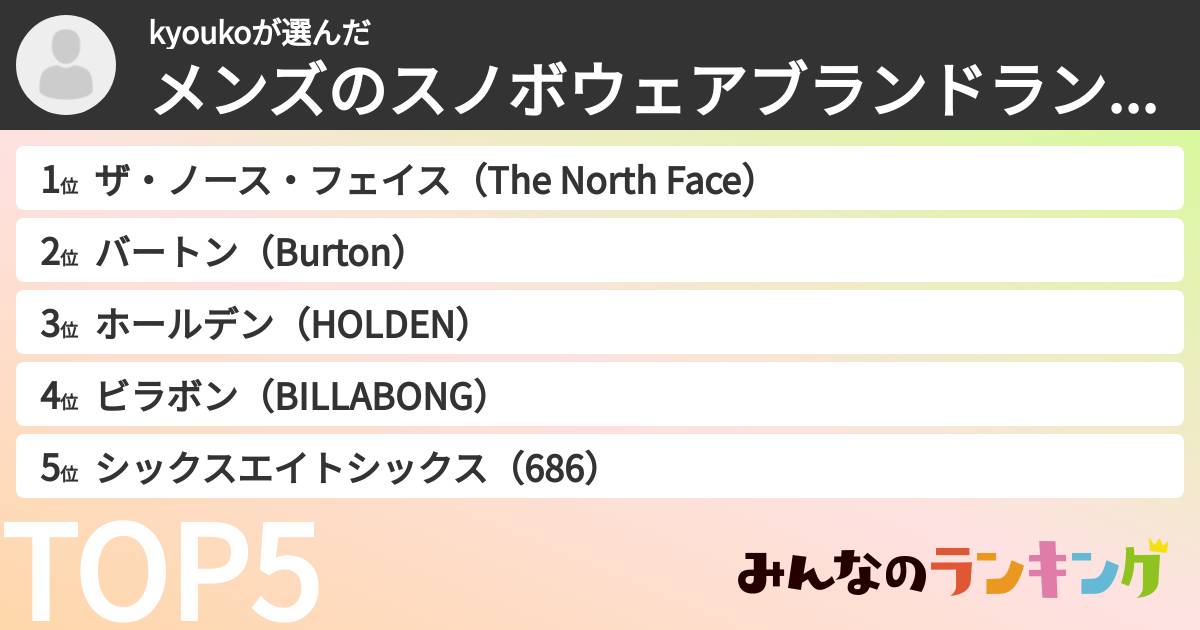 kyoukoが選んだ
メンズのスノボウェアブランドラン...

1位 ザ・ノース・フェイス（The North Face）
2位 バートン（Burton）
3位 ホールデン（HOLDEN）
4位 ビラボン（BILLABONG）
5位 シックスエイトシックス（686）

TOP5

みんなのランキング